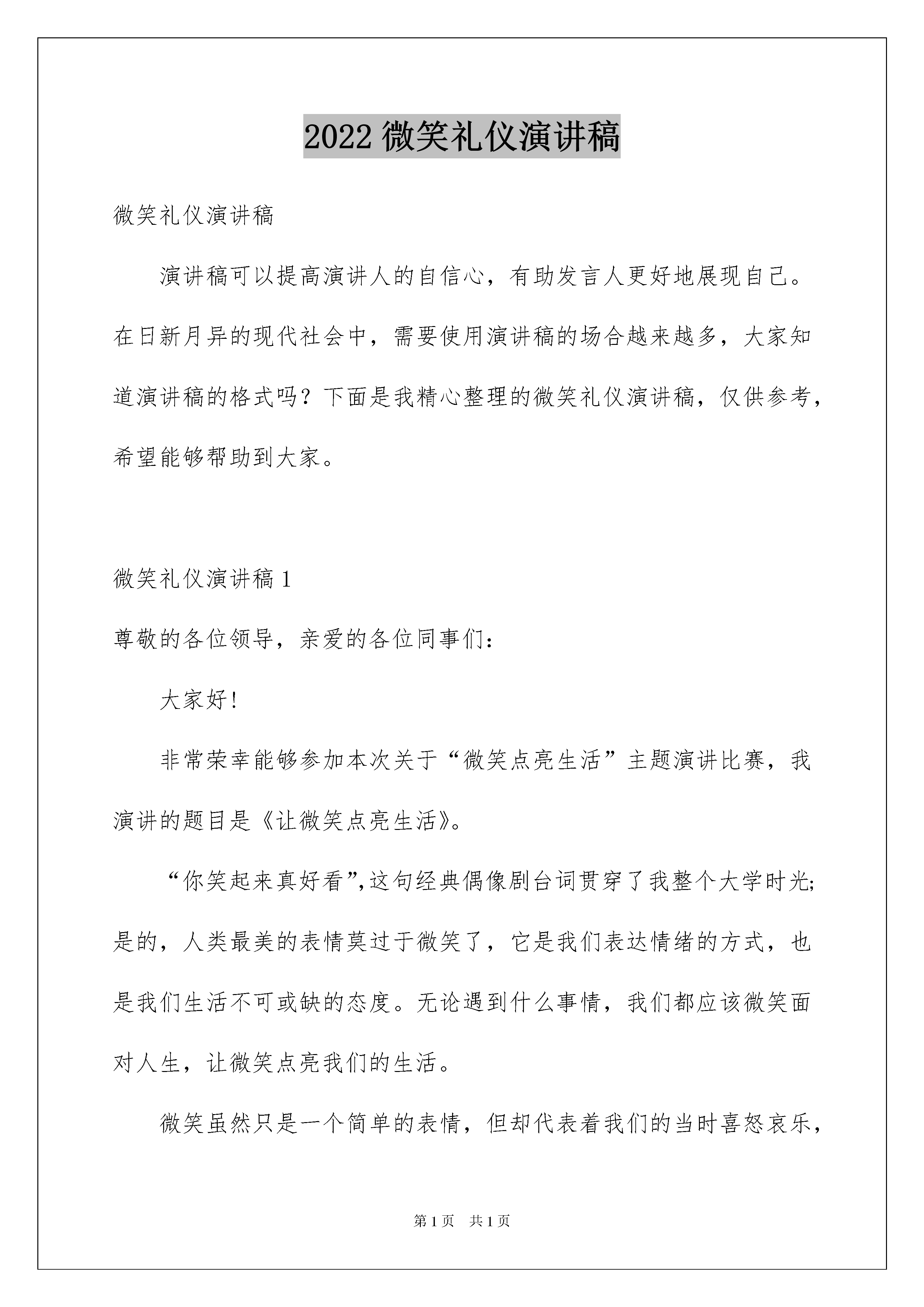 2022 微笑礼仪演讲稿

微笑礼仪演讲稿

演讲稿可以提高演讲人的自信心，有助发言人更好地展现自己。在日新月异的现代社会中，需要使用演讲稿的场合越来越多，大家知道演讲稿的格式吗？下面是我精心整理的微笑礼仪演讲稿，仅供参考，希望能够帮助到大家。

微笑礼仪演讲稿 1

尊敬的各位领导，亲爱的各位同事们：

大家好！

非常荣幸能够参加本次关于“微笑点亮生活”主题演讲比赛，我演讲的题目是《让微笑点亮生活》。

“你笑起来真好看”,这句经典偶像剧台词贯穿了我整个大学时光;是的，人类最美的表情莫过于微笑了，它是我们表达情绪的方式，也是我们生活不可或缺的态度。无论遇到什么事情，我们都应该微笑面对人生，让微笑点亮我们的生活。

微笑虽然只是一个简单的表情，但却代表着我们的当时喜怒哀乐，

第 1 页　共 1 页